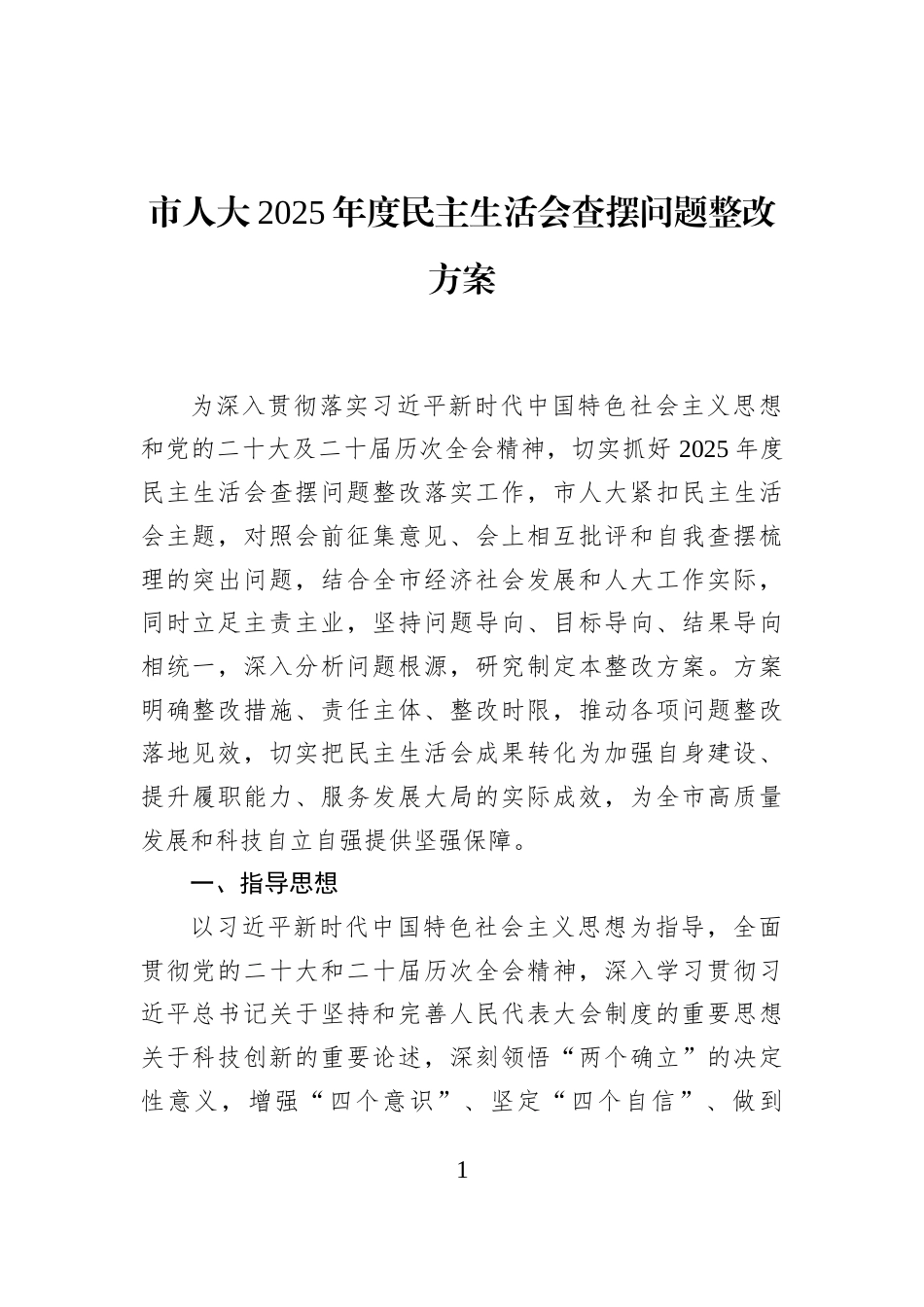 市人大2025年度民主生活会查摆问题整改方案

为深入贯彻落实习近平新时代中国特色社会主义思想和党的二十大及二十届历次全会精神，切实抓好2025年度民主生活会查摆问题整改落实工作，市人大紧扣民主生活会主题，对照会前征集意见、会上相互批评和自我查摆梳理的突出问题，结合全市经济社会发展和人大工作实际，同时立足主责主业，坚持问题导向、目标导向、结果导向相统一，深入分析问题根源，研究制定本整改方案。方案明确整改措施、责任主体、整改时限，推动各项问题整改落地见效，切实把民主生活会成果转化为加强自身建设、提升履职能力、服务发展大局的实际成效，为全市高质量发展和科技自立自强提供坚强保障。

一、指导思想

以习近平新时代中国特色社会主义思想为指导，全面贯彻党的二十大和二十届历次全会精神，深入学习贯彻习近平总书记关于坚持和完善人民代表大会制度的重要思想关于科技创新的重要论述，深刻领悟“两个确立”的决定性意义，增强“四个意识”、坚定“四个自信”、做到

1